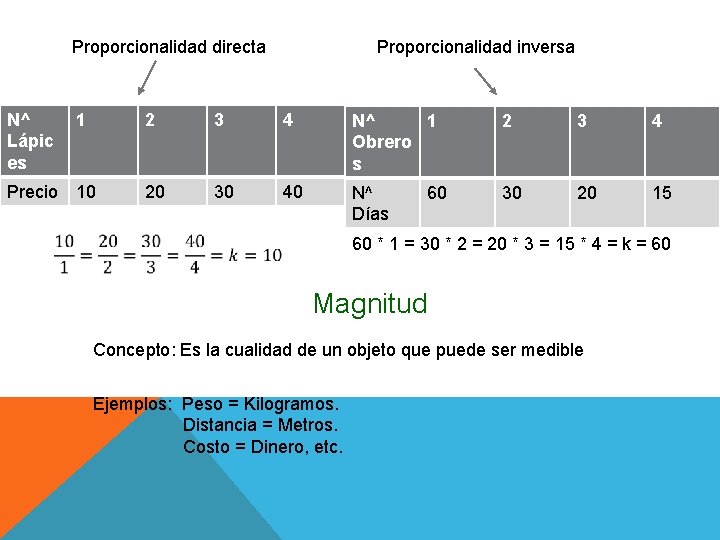 Proporcionalidad directa

| N^ Lápices | 1 | 2 | 3 | 4 |
|---|---|---|---|---|
| Precio | 10 | 20 | 30 | 40 |

$\frac{10}{1} = \frac{20}{2} = \frac{30}{3} = \frac{40}{4} = k = 10$

Proporcionalidad inversa

| N^ Obreros | 1 | 2 | 3 | 4 |
|---|---|---|---|---|
| N^ Días | 60 | 30 | 20 | 15 |

60 * 1 = 30 * 2 = 20 * 3 = 15 * 4 = k = 60

Magnitud

Concepto: Es la cualidad de un objeto que puede ser medible

Ejemplos: Peso = Kilogramos.
Distancia = Metros.
Costo = Dinero, etc.